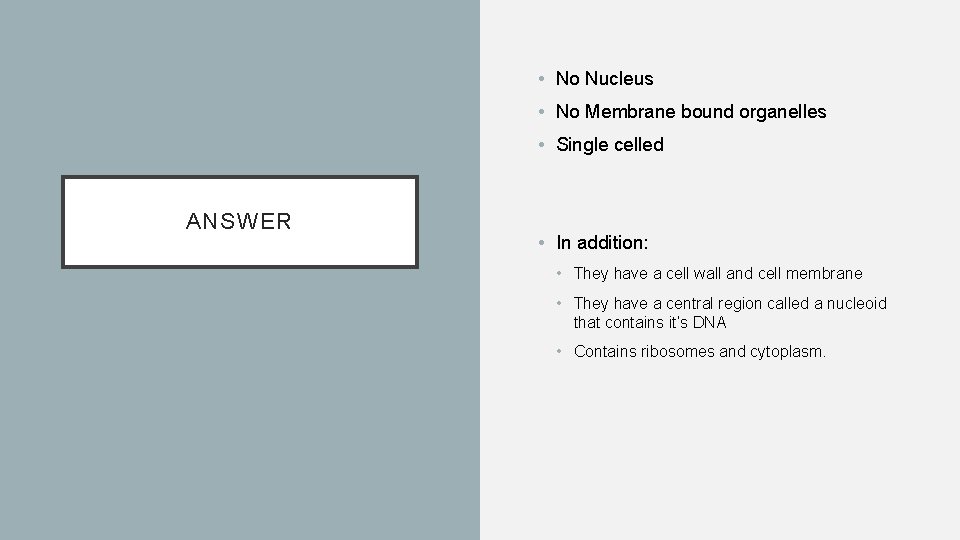 ANSWER

• No Nucleus
• No Membrane bound organelles
• Single celled

• In addition:
• They have a cell wall and cell membrane
• They have a central region called a nucleoid that contains it's DNA
• Contains ribosomes and cytoplasm.